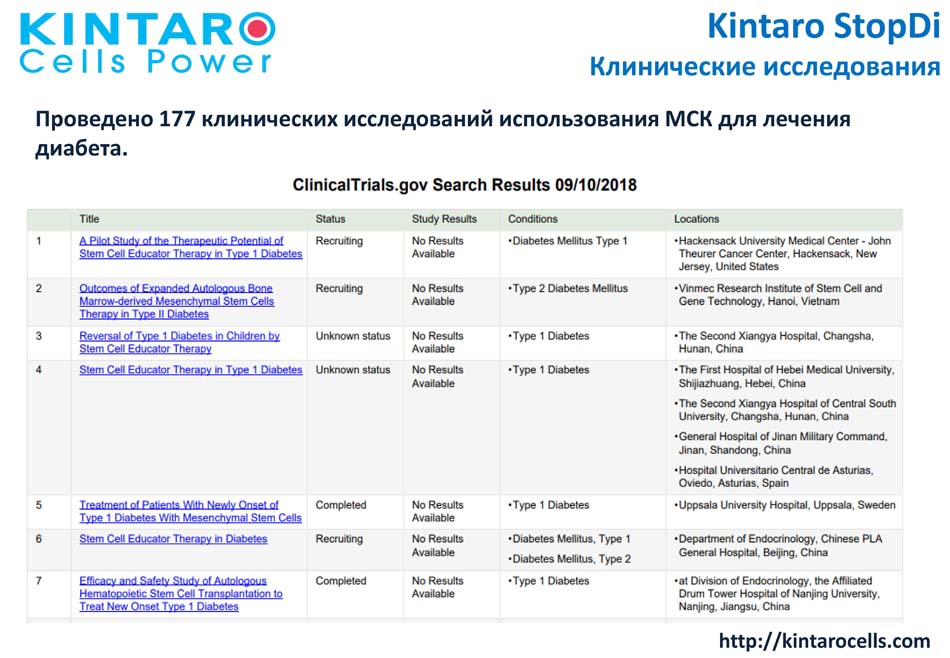 KINTARO
Cells Power

Kintaro StopDi
Клинические исследования

Проведено 177 клинических исследований использования МСК для лечения диабета.

ClinicalTrials.gov Search Results 09/10/2018

| | Title | Status | Study Results | Conditions | Locations |
|---|---|---|---|---|---|
| 1 | A Pilot Study of the Therapeutic Potential of Stem Cell Educator Therapy in Type 1 Diabetes | Recruiting | No Results Available | •Diabetes Mellitus Type 1 | •Hackensack University Medical Center - John Theurer Cancer Center, Hackensack, New Jersey, United States |
| 2 | Outcomes of Expanded Autologous Bone Marrow-derived Mesenchymal Stem Cells Therapy in Type II Diabetes | Recruiting | No Results Available | •Type 2 Diabetes Mellitus | •Vinmec Research Institute of Stem Cell and Gene Technology, Hanoi, Vietnam |
| 3 | Reversal of Type 1 Diabetes in Children by Stem Cell Educator Therapy | Unknown status | No Results Available | •Type 1 Diabetes | •The Second Xiangya Hospital, Changsha, Hunan, China |
| 4 | Stem Cell Educator Therapy in Type 1 Diabetes | Unknown status | No Results Available | •Type 1 Diabetes | •The First Hospital of Hebei Medical University, Shijiazhuang, Hebei, China •The Second Xiangya Hospital of Central South University, Changsha, Hunan, China •General Hospital of Jinan Military Command, Jinan, Shandong, China •Hospital Universitario Central de Asturias, Oviedo, Asturias, Spain |
| 5 | Treatment of Patients With Newly Onset of Type 1 Diabetes With Mesenchymal Stem Cells | Completed | No Results Available | •Type 1 Diabetes | •Uppsala University Hospital, Uppsala, Sweden |
| 6 | Stem Cell Educator Therapy in Diabetes | Recruiting | No Results Available | •Diabetes Mellitus, Type 1 •Diabetes Mellitus, Type 2 | •Department of Endocrinology, Chinese PLA General Hospital, Beijing, China |
| 7 | Efficacy and Safety Study of Autologous Hematopoietic Stem Cell Transplantation to Treat New Onset Type 1 Diabetes | Completed | No Results Available | •Type 1 Diabetes | •at Division of Endocrinology, the Affiliated Drum Tower Hospital of Nanjing University, Nanjing, Jiangsu, China |

http://kintarocells.com